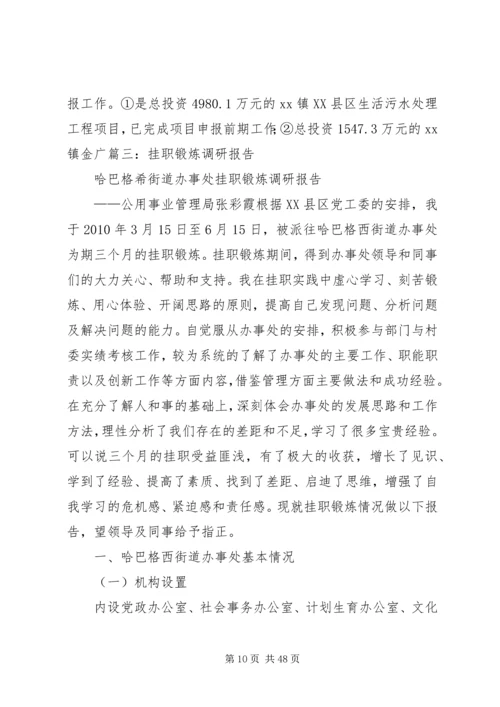 报工作。①是总投资 4980.1 万元的 xx 镇 XX 县区生活污水处理工程项目，已完成项目申报前期工作;②总投资 1547.3 万元的 xx 镇金广篇三：挂职锻炼调研报告

哈巴格希街道办事处挂职锻炼调研报告

——公用事业管理局张彩霞根据 XX 县区党工委的安排，我于 2010 年 3 月 15 日至 6 月 15 日，被派往哈巴格西街道办事处为期三个月的挂职锻炼。挂职锻炼期间，得到办事处领导和同事们的大力关心、帮助和支持。我在挂职实践中虚心学习、刻苦锻炼、用心体验、开阔思路的原则，提高自己发现问题、分析问题及解决问题的能力。自觉服从办事处的安排，积极参与部门与村委实绩考核工作，较为系统的了解了办事处的主要工作、职能职责以及创新工作等方面内容，借鉴管理方面主要做法和成功经验。在充分了解人和事的基础上，深刻体会办事处的发展思路和工作方法，理性分析了我们存在的差距和不足，学习了很多宝贵经验。可以说三个月的挂职受益匪浅，有了极大的收获，增长了见识、学到了经验、提高了素质、找到了差距、启迪了思维，增强了自我学习的危机感、紧迫感和责任感。现就挂职锻炼情况做以下报告，望领导及同事给予指正。

一、哈巴格西街道办事处基本情况

（一）机构设置

内设党政办公室、社会事务办公室、计划生育办公室、文化

第 10 页 共 48 页